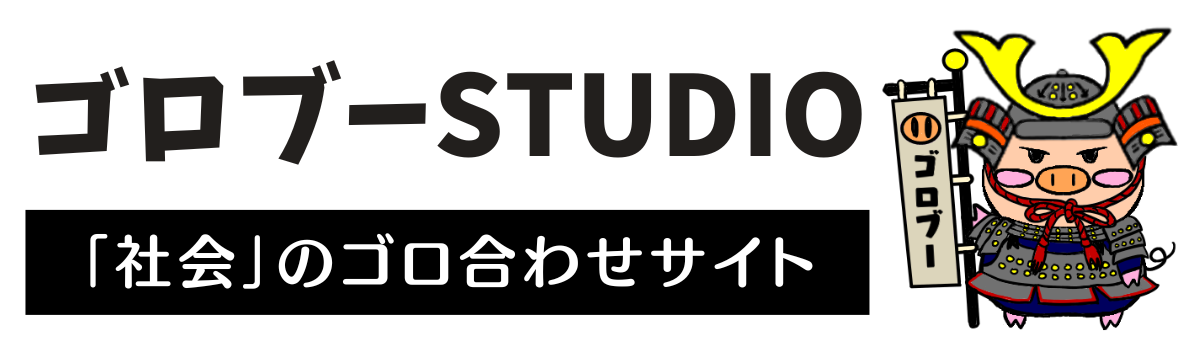 ゴロブーSTUDIO

「社会」のゴロ合わせサイト

ゴロブー